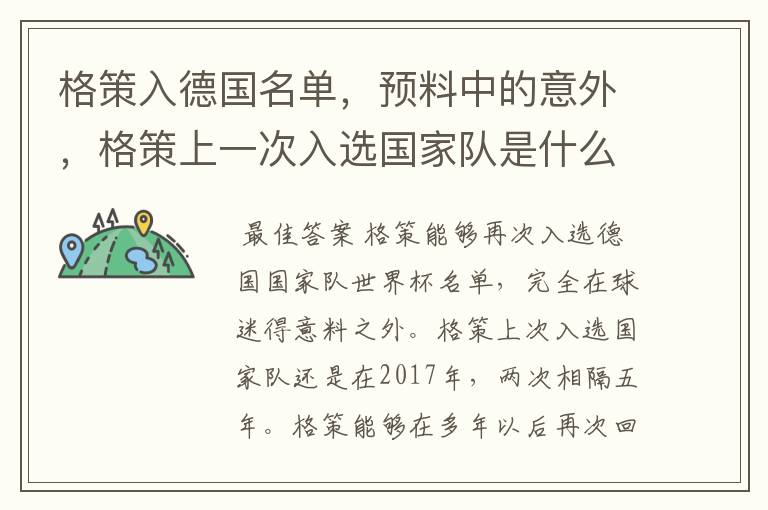 格策入德国名单，预料中的意外，格策上一次入选国家队是什么

最佳答案 格策能够再次入选德国国家队世界杯名单，完全在球迷得意料之外。格策上次入选国家队还是在2017年，两次相隔五年。格策能够在多年以后再次回